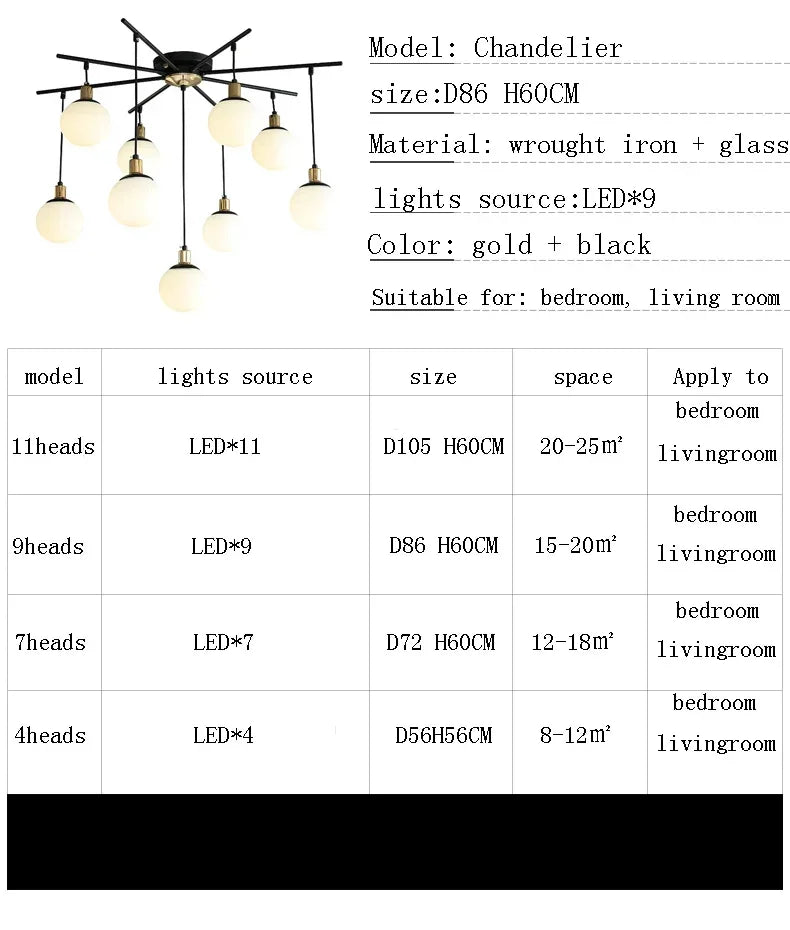 Model: Chandelier

size:D86 H60CM

Material: wrought iron + glass

lights source:LED*9

Color: gold + black

Suitable for: bedroom, living room

| model | lights source | size | space | Apply to |
|---|---|---|---|---|
| 11heads | LED*11 | D105 H60CM | 20-25m² | bedroom livingroom |
| 9heads | LED*9 | D86 H60CM | 15-20m² | bedroom livingroom |
| 7heads | LED*7 | D72 H60CM | 12-18m² | bedroom livingroom |
| 4heads | LED*4 | D56H56CM | 8-12m² | bedroom livingroom |